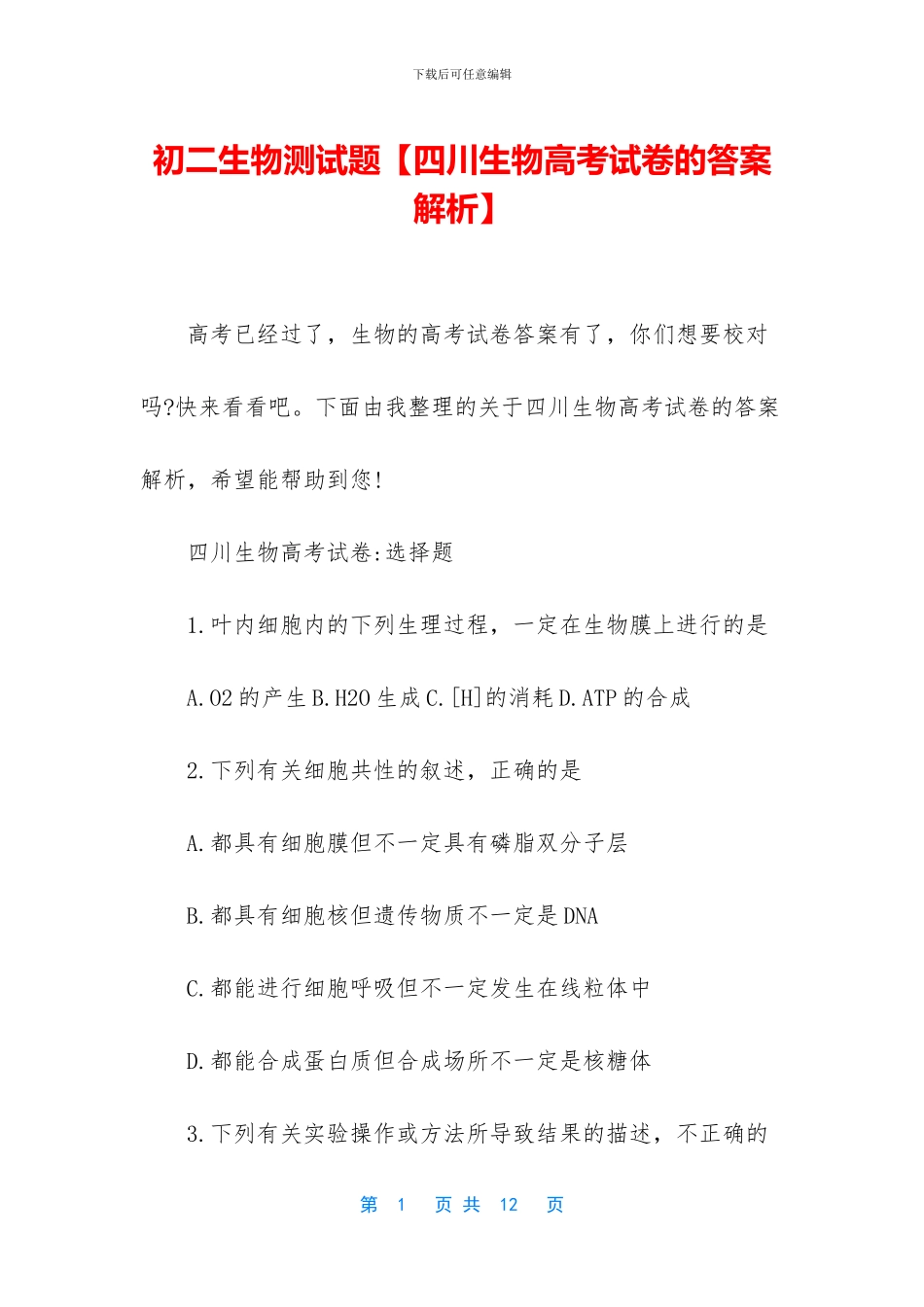 下载后可任意编辑

初二生物测试题【四川生物高考试卷的答案解析】

高考已经过了，生物的高考试卷答案有了，你们想要校对吗?快来看看吧。下面由我整理的关于四川生物高考试卷的答案解析，希望能帮助到您!

四川生物高考试卷:选择题

1.叶内细胞内的下列生理过程，一定在生物膜上进行的是

A.O2 的产生 B.H2O 生成 C.[H]的消耗 D.ATP 的合成

2.下列有关细胞共性的叙述，正确的是

A.都具有细胞膜但不一定具有磷脂双分子层

B.都具有细胞核但遗传物质不一定是 DNA

C.都能进行细胞呼吸但不一定发生在线粒体中

D.都能合成蛋白质但合成场所不一定是核糖体

3.下列有关实验操作或方法所导致结果的描述，不正确的

第 1 页 共 12 页